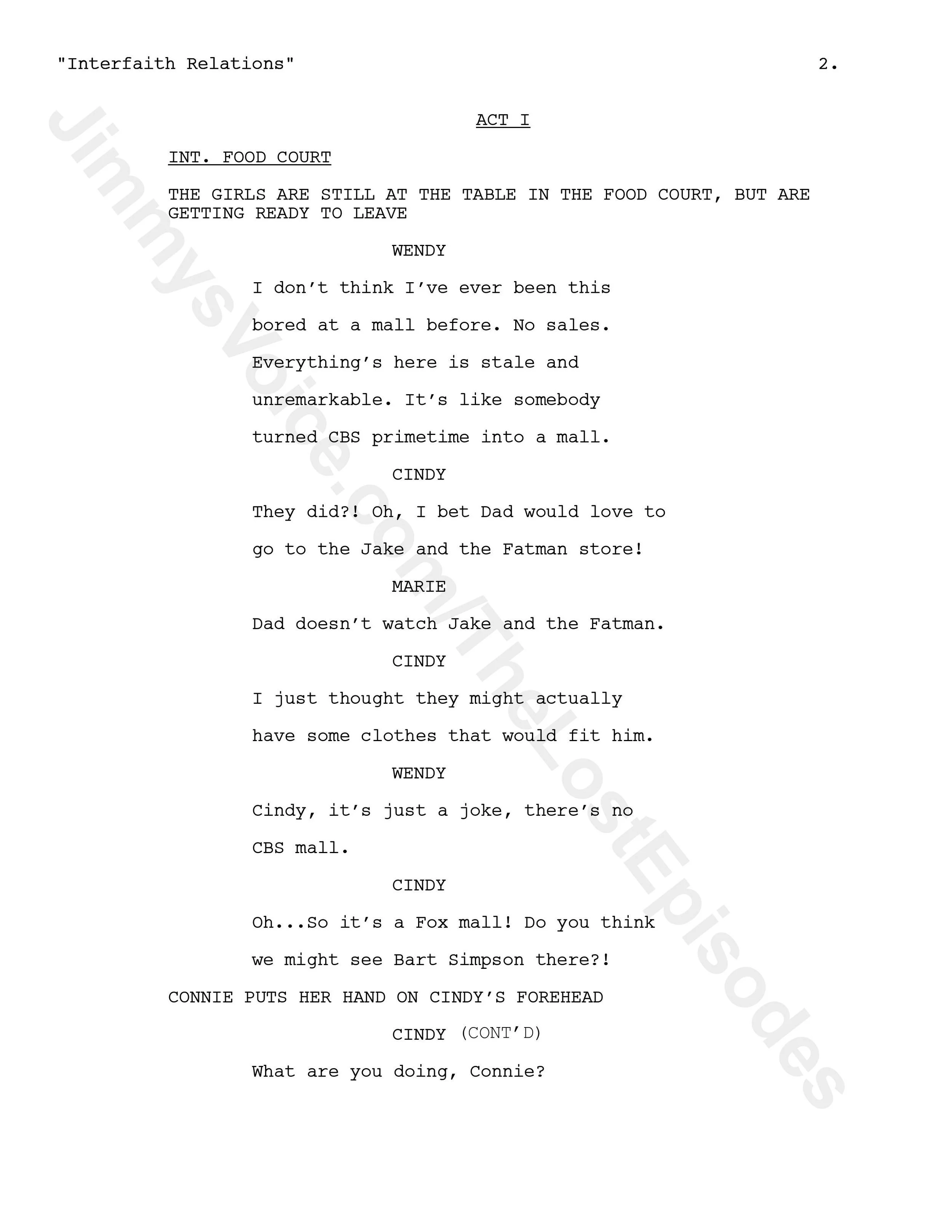 "Interfaith Relations" 2.

ACT I

INT. FOOD COURT

THE GIRLS ARE STILL AT THE TABLE IN THE FOOD COURT, BUT ARE GETTING READY TO LEAVE

WENDY

I don't think I've ever been this bored at a mall before. No sales. Everything's here is stale and unremarkable. It's like somebody turned CBS primetime into a mall.

CINDY

They did?! Oh, I bet Dad would love to go to the Jake and the Fatman store!

MARIE

Dad doesn't watch Jake and the Fatman.

CINDY

I just thought they might actually have some clothes that would fit him.

WENDY

Cindy, it's just a joke, there's no CBS mall.

CINDY

Oh...So it's a Fox mall! Do you think we might see Bart Simpson there?!

CONNIE PUTS HER HAND ON CINDY'S FOREHEAD

CINDY (CONT'D)

What are you doing, Connie?

JimmysVoice.com/TheLostEpisodes